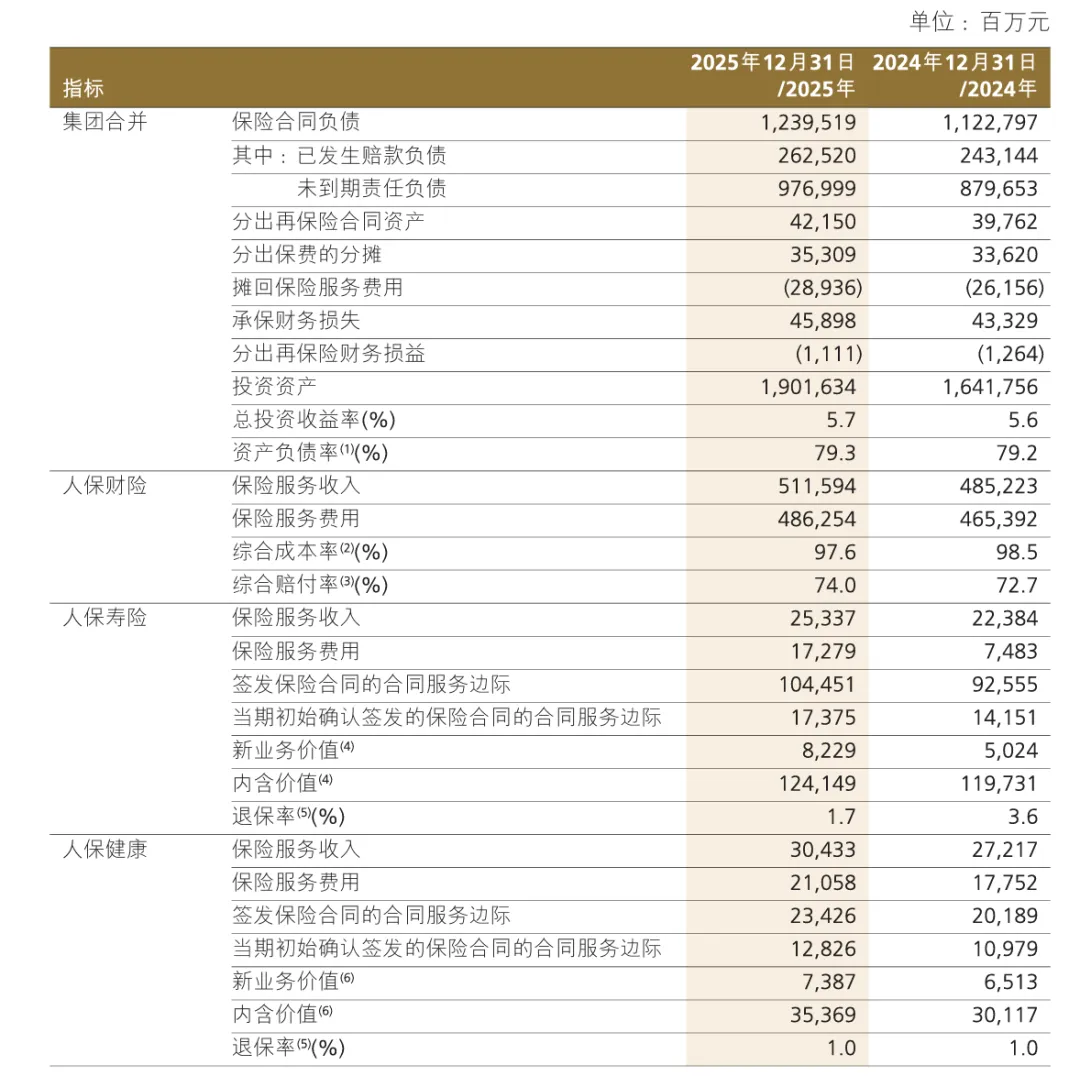 单位：百万元

| 指标 | | 2025年12月31日/2025年 | 2024年12月31日/2024年 |
|---|---|---|---|
| 集团合并 | 保险合同负债 | 1,239,519 | 1,122,797 |
| | 其中：已发生赔款负债 | 262,520 | 243,144 |
| | 未到期责任负债 | 976,999 | 879,653 |
| | 分出再保险合同资产 | 42,150 | 39,762 |
| | 分出保费的分摊 | 35,309 | 33,620 |
| | 摊回保险服务费用 | (28,936) | (26,156) |
| | 承保财务损失 | 45,898 | 43,329 |
| | 分出再保险财务损益 | (1,111) | (1,264) |
| | 投资资产 | 1,901,634 | 1,641,756 |
| | 总投资收益率(%) | 5.7 | 5.6 |
| | 资产负债率$^{(1)}$(%) | 79.3 | 79.2 |
| 人保财险 | 保险服务收入 | 511,594 | 485,223 |
| | 保险服务费用 | 486,254 | 465,392 |
| | 综合成本率$^{(2)}$(%) | 97.6 | 98.5 |
| | 综合赔付率$^{(3)}$(%) | 74.0 | 72.7 |
| 人保寿险 | 保险服务收入 | 25,337 | 22,384 |
| | 保险服务费用 | 17,279 | 7,483 |
| | 签发保险合同的合同服务边际 | 104,451 | 92,555 |
| | 当期初始确认签发的保险合同的合同服务边际 | 17,375 | 14,151 |
| | 新业务价值$^{(4)}$ | 8,229 | 5,024 |
| | 内含价值$^{(4)}$ | 124,149 | 119,731 |
| | 退保率$^{(5)}$(%) | 1.7 | 3.6 |
| 人保健康 | 保险服务收入 | 30,433 | 27,217 |
| | 保险服务费用 | 21,058 | 17,752 |
| | 签发保险合同的合同服务边际 | 23,426 | 20,189 |
| | 当期初始确认签发的保险合同的合同服务边际 | 12,826 | 10,979 |
| | 新业务价值$^{(6)}$ | 7,387 | 6,513 |
| | 内含价值$^{(6)}$ | 35,369 | 30,117 |
| | 退保率$^{(5)}$(%) | 1.0 | 1.0 |